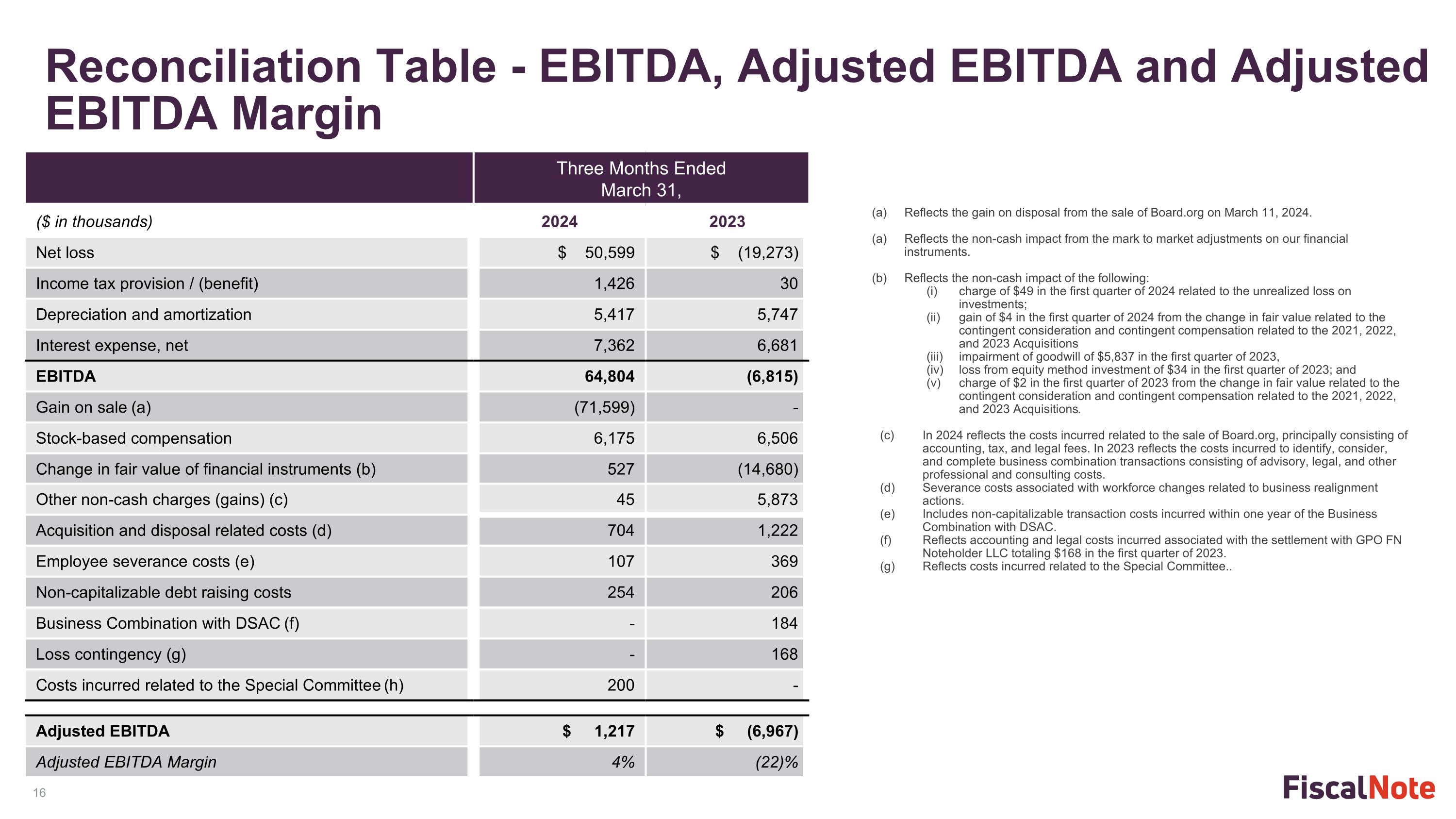 Reconciliation Table - EBITDA, Adjusted EBITDA and Adjusted EBITDA Margin

| | Three Months Ended March 31, | |
|---|---|---|
| ($ in thousands) | 2024 | 2023 |
| Net loss | $ 50,599 | $ (19,273) |
| Income tax provision / (benefit) | 1,426 | 30 |
| Depreciation and amortization | 5,417 | 5,747 |
| Interest expense, net | 7,362 | 6,681 |
| EBITDA | 64,804 | (6,815) |
| Gain on sale (a) | (71,599) | - |
| Stock-based compensation | 6,175 | 6,506 |
| Change in fair value of financial instruments (b) | 527 | (14,680) |
| Other non-cash charges (gains) (c) | 45 | 5,873 |
| Acquisition and disposal related costs (d) | 704 | 1,222 |
| Employee severance costs (e) | 107 | 369 |
| Non-capitalizable debt raising costs | 254 | 206 |
| Business Combination with DSAC (f) | - | 184 |
| Loss contingency (g) | - | 168 |
| Costs incurred related to the Special Committee (h) | 200 | - |
| Adjusted EBITDA | $ 1,217 | $ (6,967) |
| Adjusted EBITDA Margin | 4% | (22)% |

(a) Reflects the gain on disposal from the sale of Board.org on March 11, 2024.

(a) Reflects the non-cash impact from the mark to market adjustments on our financial instruments.

(b) Reflects the non-cash impact of the following:
(i) charge of $49 in the first quarter of 2024 related to the unrealized loss on investments;
(ii) gain of $4 in the first quarter of 2024 from the change in fair value related to the contingent consideration and contingent compensation related to the 2021, 2022, and 2023 Acquisitions
(iii) impairment of goodwill of $5,837 in the first quarter of 2023,
(iv) loss from equity method investment of $34 in the first quarter of 2023; and
(v) charge of $2 in the first quarter of 2023 from the change in fair value related to the contingent consideration and contingent compensation related to the 2021, 2022, and 2023 Acquisitions.

(c) In 2024 reflects the costs incurred related to the sale of Board.org, principally consisting of accounting, tax, and legal fees. In 2023 reflects the costs incurred to identify, consider, and complete business combination transactions consisting of advisory, legal, and other professional and consulting costs.
(d) Severance costs associated with workforce changes related to business realignment actions.
(e) Includes non-capitalizable transaction costs incurred within one year of the Business Combination with DSAC.
(f) Reflects accounting and legal costs incurred associated with the settlement with GPO FN Noteholder LLC totaling $168 in the first quarter of 2023.
(g) Reflects costs incurred related to the Special Committee..

16

FiscalNote